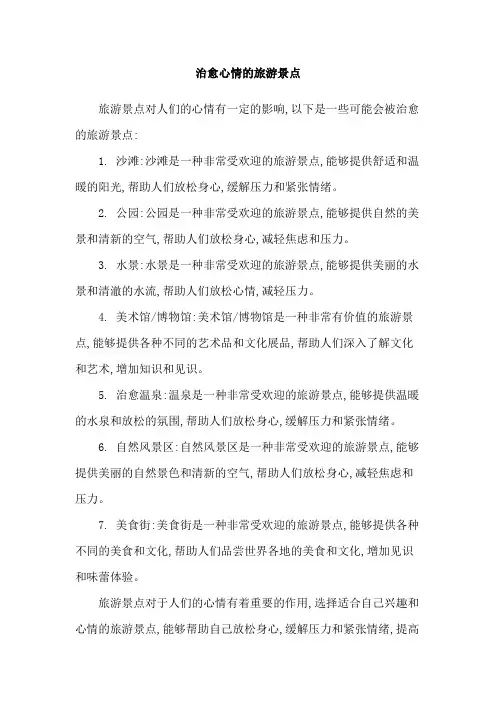 治愈心情的旅游景点

旅游景点对人们的心情有一定的影响,以下是一些可能会被治愈的旅游景点:

1. 沙滩:沙滩是一种非常受欢迎的旅游景点,能够提供舒适和温暖的阳光,帮助人们放松身心,缓解压力和紧张情绪。

2. 公园:公园是一种非常受欢迎的旅游景点,能够提供自然的美景和清新的空气,帮助人们放松身心,减轻焦虑和压力。

3. 水景:水景是一种非常受欢迎的旅游景点,能够提供美丽的水景和清澈的水流,帮助人们放松心情,减轻压力。

4. 美术馆/博物馆:美术馆/博物馆是一种非常有价值的旅游景点,能够提供各种不同的艺术品和文化展品,帮助人们深入了解文化和艺术,增加知识和见识。

5. 治愈温泉:温泉是一种非常受欢迎的旅游景点,能够提供温暖的水泉和放松的氛围,帮助人们放松身心,缓解压力和紧张情绪。

6. 自然风景区:自然风景区是一种非常受欢迎的旅游景点,能够提供美丽的自然景色和清新的空气,帮助人们放松身心,减轻焦虑和压力。

7. 美食街:美食街是一种非常受欢迎的旅游景点,能够提供各种不同的美食和文化,帮助人们品尝世界各地的美食和文化,增加见识和味蕾体验。

旅游景点对于人们的心情有着重要的作用,选择适合自己兴趣和心情的旅游景点,能够帮助自己放松身心,缓解压力和紧张情绪,提高